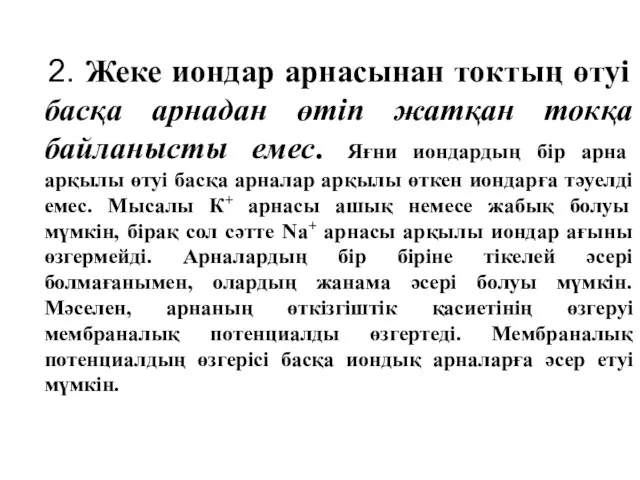 2. Жеке иондар арнасынан токтың өтуі басқа арнадан өтіп жатқан токқа байланысты емес. Яғни иондардың бір арна арқылы өтуі басқа арналар арқылы өткен иондарға тәуелді емес. Мысалы $K^+$ арнасы ашық немесе жабық болуы мүмкін, бірақ сол сәтте $Na^+$ арнасы арқылы иондар ағыны өзгермейді. Арналардың бір біріне тікелей әсері болмағанымен, олардың жанама әсері болуы мүмкін. Мәселен, арнаның өткізгіштік қасиетінің өзгеруі мембраналық потенциалды өзгертеді. Мембраналық потенциалдың өзгерісі басқа иондық арналарға әсер етуі мүмкін.